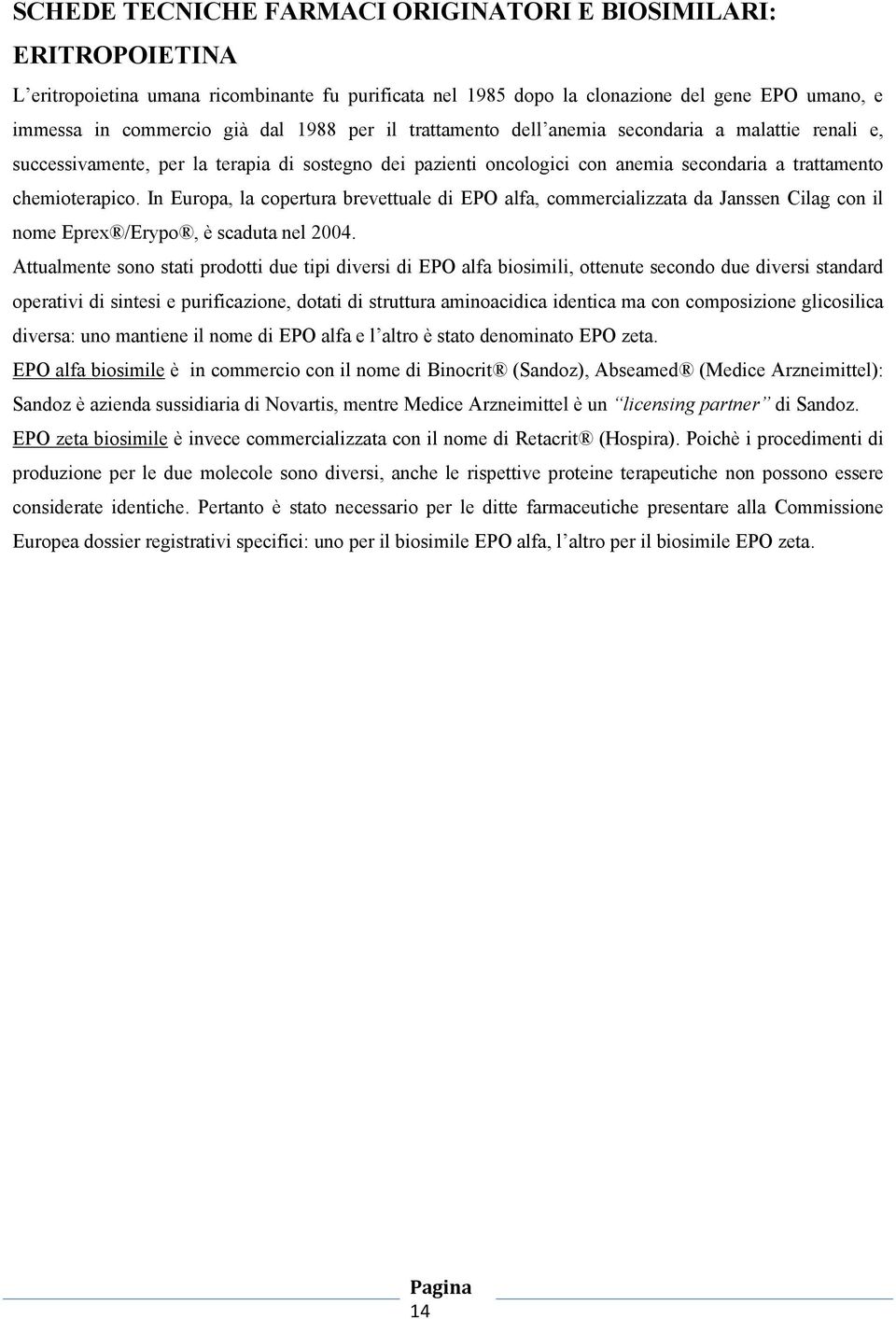 SCHEDE TECNICHE FARMACI ORIGINATORI E BIOSIMILARI: ERITROPOIETINA

L'eritropoietina umana ricombinante fu purificata nel 1985 dopo la clonazione del gene EPO umano, e immessa in commercio già dal 1988 per il trattamento dell'anemia secondaria a malattie renali e, successivamente, per la terapia di sostegno dei pazienti oncologici con anemia secondaria a trattamento chemioterapico. In Europa, la copertura brevettuale di EPO alfa, commercializzata da Janssen Cilag con il nome Eprex®/Erypo®, è scaduta nel 2004.

Attualmente sono stati prodotti due tipi diversi di EPO alfa biosimili, ottenute secondo due diversi standard operativi di sintesi e purificazione, dotati di struttura aminoacidica identica ma con composizione glicosilica diversa: uno mantiene il nome di EPO alfa e l'altro è stato denominato EPO zeta.

EPO alfa biosimile è in commercio con il nome di Binocrit® (Sandoz), Abseamed® (Medice Arzneimittel): Sandoz è azienda sussidiaria di Novartis, mentre Medice Arzneimittel è un "licensing partner" di Sandoz.

EPO zeta biosimile è invece commercializzata con il nome di Retacrit® (Hospira). Poichè i procedimenti di produzione per le due molecole sono diversi, anche le rispettive proteine terapeutiche non possono essere considerate identiche. Pertanto è stato necessario per le ditte farmaceutiche presentare alla Commissione Europea dossier registrativi specifici: uno per il biosimile EPO alfa, l'altro per il biosimile EPO zeta.

Pagina 14